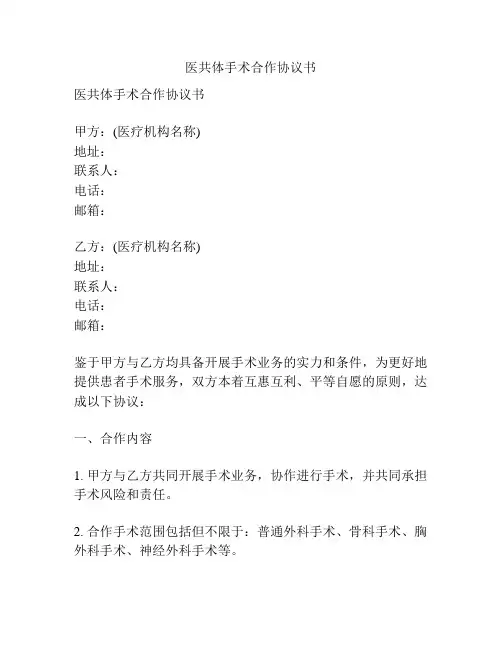 医共体手术合作协议书

医共体手术合作协议书

甲方：(医疗机构名称)
地址：
联系人：
电话：
邮箱：

乙方：(医疗机构名称)
地址：
联系人：
电话：
邮箱：

鉴于甲方与乙方均具备开展手术业务的实力和条件，为更好地提供患者手术服务，双方本着互惠互利、平等自愿的原则，达成以下协议：

一、合作内容

1. 甲方与乙方共同开展手术业务，协作进行手术，并共同承担手术风险和责任。

2. 合作手术范围包括但不限于：普通外科手术、骨科手术、胸外科手术、神经外科手术等。